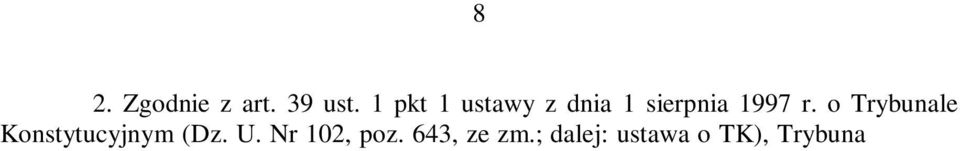 8

2. Zgodnie z art. 39 ust. 1 pkt 1 ustawy z dnia 1 sierpnia 1997 r. o Trybunale Konstytucyjnym (Dz. U. Nr 102, poz. 643, ze zm.; dalej: ustawa o TK), Trybuna